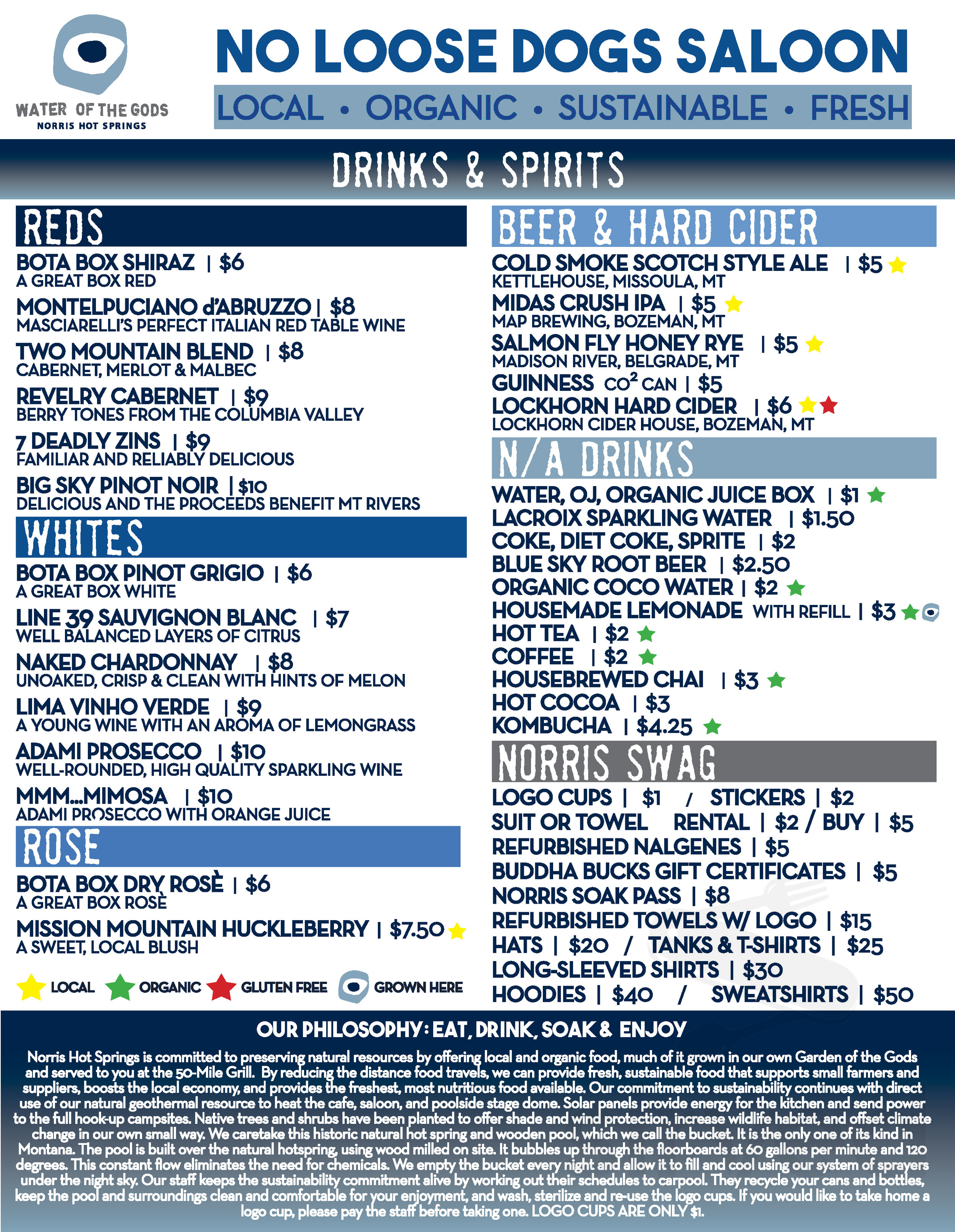 WATER OF THE GODS
NORRIS HOT SPRINGS

NO LOOSE DOGS SALOON

LOCAL • ORGANIC • SUSTAINABLE • FRESH

DRINKS & SPIRITS

REDS

BOTA BOX SHIRAZ | $6
A GREAT BOX RED

MONTELPUCIANO d'ABRUZZO | $8
MASCIARELLI'S PERFECT ITALIAN RED TABLE WINE

TWO MOUNTAIN BLEND | $8
CABERNET, MERLOT & MALBEC

REVELRY CABERNET | $9
BERRY TONES FROM THE COLUMBIA VALLEY

7 DEADLY ZINS | $9
FAMILIAR AND RELIABLY DELICIOUS

BIG SKY PINOT NOIR | $10
DELICIOUS AND THE PROCEEDS BENEFIT MT RIVERS

WHITES

BOTA BOX PINOT GRIGIO | $6
A GREAT BOX WHITE

LINE 39 SAUVIGNON BLANC | $7
WELL BALANCED LAYERS OF CITRUS

NAKED CHARDONNAY | $8
UNOAKED, CRISP & CLEAN WITH HINTS OF MELON

LIMA VINHO VERDE | $9
A YOUNG WINE WITH AN AROMA OF LEMONGRASS

ADAMI PROSECCO | $10
WELL-ROUNDED, HIGH QUALITY SPARKLING WINE

MMM...MIMOSA | $10
ADAMI PROSECCO WITH ORANGE JUICE

ROSE

BOTA BOX DRY ROSÈ | $6
A GREAT BOX ROSÈ

MISSION MOUNTAIN HUCKLEBERRY | $7.50
A SWEET, LOCAL BLUSH

LOCAL ORGANIC GLUTEN FREE GROWN HERE

BEER & HARD CIDER

COLD SMOKE SCOTCH STYLE ALE | $5
KETTLEHOUSE, MISSOULA, MT

MIDAS CRUSH IPA | $5
MAP BREWING, BOZEMAN, MT

SALMON FLY HONEY RYE | $5
MADISON RIVER, BELGRADE, MT

GUINNESS $CO^2$ CAN | $5

LOCKHORN HARD CIDER | $6
LOCKHORN CIDER HOUSE, BOZEMAN, MT

N/A DRINKS

WATER, OJ, ORGANIC JUICE BOX | $1
LACROIX SPARKLING WATER | $1.50
COKE, DIET COKE, SPRITE | $2
BLUE SKY ROOT BEER | $2.50
ORGANIC COCO WATER | $2
HOUSEMADE LEMONADE WITH REFILL | $3
HOT TEA | $2
COFFEE | $2
HOUSEBREWED CHAI | $3
HOT COCOA | $3
KOMBUCHA | $4.25

NORRIS SWAG

LOGO CUPS | $1 / STICKERS | $2
SUIT OR TOWEL RENTAL | $2 / BUY | $5
REFURBISHED NALGENES | $5
BUDDHA BUCKS GIFT CERTIFICATES | $5
NORRIS SOAK PASS | $8
REFURBISHED TOWELS W/ LOGO | $15
HATS | $20 / TANKS & T-SHIRTS | $25
LONG-SLEEVED SHIRTS | $30
HOODIES | $40 / SWEATSHIRTS | $50

OUR PHILOSOPHY: EAT, DRINK, SOAK & ENJOY

Norris Hot Springs is committed to preserving natural resources by offering local and organic food, much of it grown in our own Garden of the Gods and served to you at the 50-Mile Grill. By reducing the distance food travels, we can provide fresh, sustainable food that supports small farmers and suppliers, boosts the local economy, and provides the freshest, most nutritious food available. Our commitment to sustainability continues with direct use of our natural geothermal resource to heat the cafe, saloon, and poolside stage dome. Solar panels provide energy for the kitchen and send power to the full hook-up campsites. Native trees and shrubs have been planted to offer shade and wind protection, increase wildlife habitat, and offset climate change in our own small way. We caretake this historic natural hot spring and wooden pool, which we call the bucket. It is the only one of its kind in Montana. The pool is built over the natural hotspring, using wood milled on site. It bubbles up through the floorboards at 60 gallons per minute and 120 degrees. This constant flow eliminates the need for chemicals. We empty the bucket every night and allow it to fill and cool using our system of sprayers under the night sky. Our staff keeps the sustainability commitment alive by working out their schedules to carpool. They recycle your cans and bottles, keep the pool and surroundings clean and comfortable for your enjoyment, and wash, sterilize and re-use the logo cups. If you would like to take home a logo cup, please pay the staff before taking one. LOGO CUPS ARE ONLY $1.